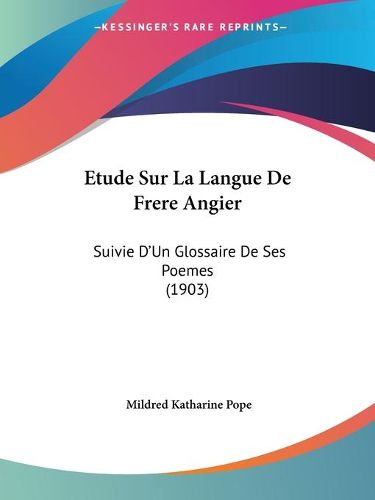 —KESSINGER'S RARE REPRINTS—

Etude Sur La Langue De Frere Angier

Suivie D'Un Glossaire De Ses Poemes (1903)

Mildred Katharine Pope